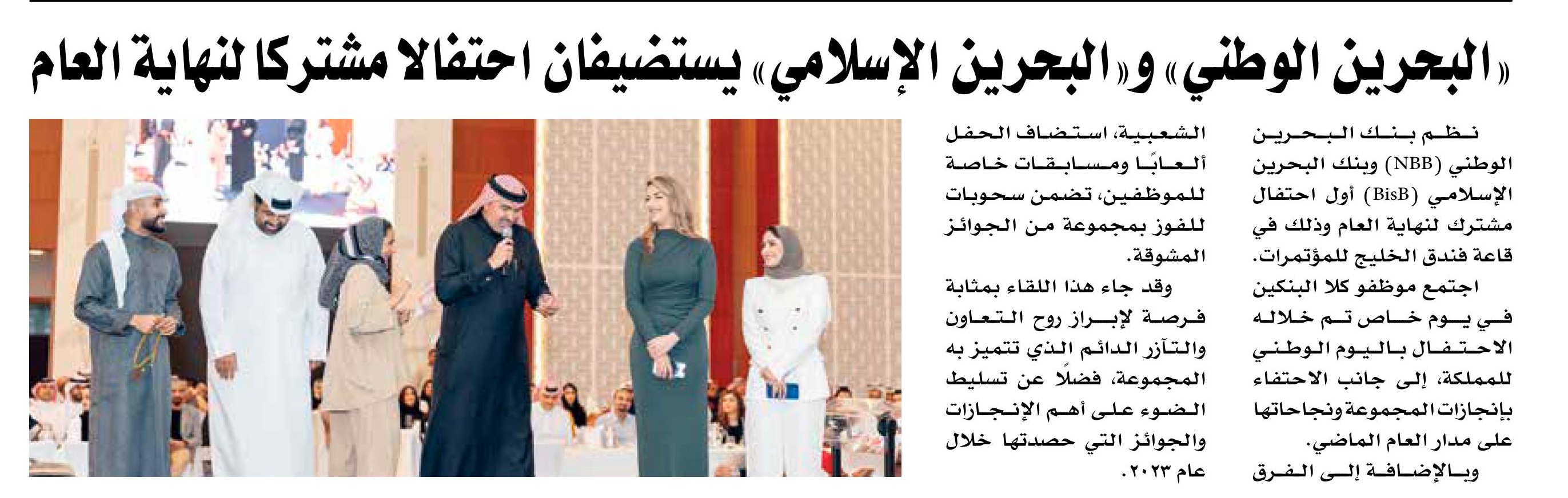 «البحرين الوطني» و«البحرين الإسلامي» يستضيفان احتفالا مشتركا لنهاية العام

نظم بنك البحرين الوطني (NBB) وبنك البحرين الإسلامي (BisB) أول احتفال مشترك لنهاية العام وذلك في قاعة فندق الخليج للمؤتمرات.

اجتمع موظفو كلا البنكين في يوم خاص تم خلاله الاحتفال باليوم الوطني للمملكة، إلى جانب الاحتفاء بإنجازات المجموعة ونجاحاتها على مدار العام الماضي.

وبالإضافة إلى الفرق الشعبية، استضاف الحفل ألعابًا ومسابقات خاصة للموظفين، تضمن سحوبات للفوز بمجموعة من الجوائز المشوقة.

وقد جاء هذا اللقاء بمثابة فرصة لإبراز روح التعاون والتآزر الدائم الذي تتميز به المجموعة، فضلًا عن تسليط الضوء على أهم الإنجازات والجوائز التي حصدتها خلال عام ٢٠٢٣.